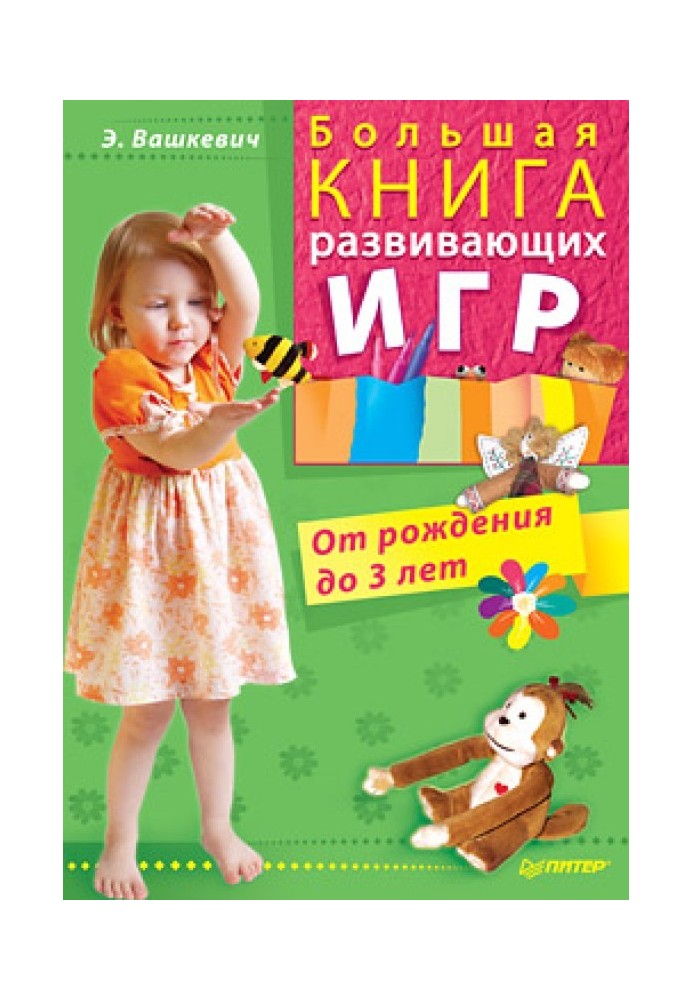 Э. Вашкевич

Большая
КНИГА
развивающих
ИГР

От рождения
до 3 лет

ПИТЕР